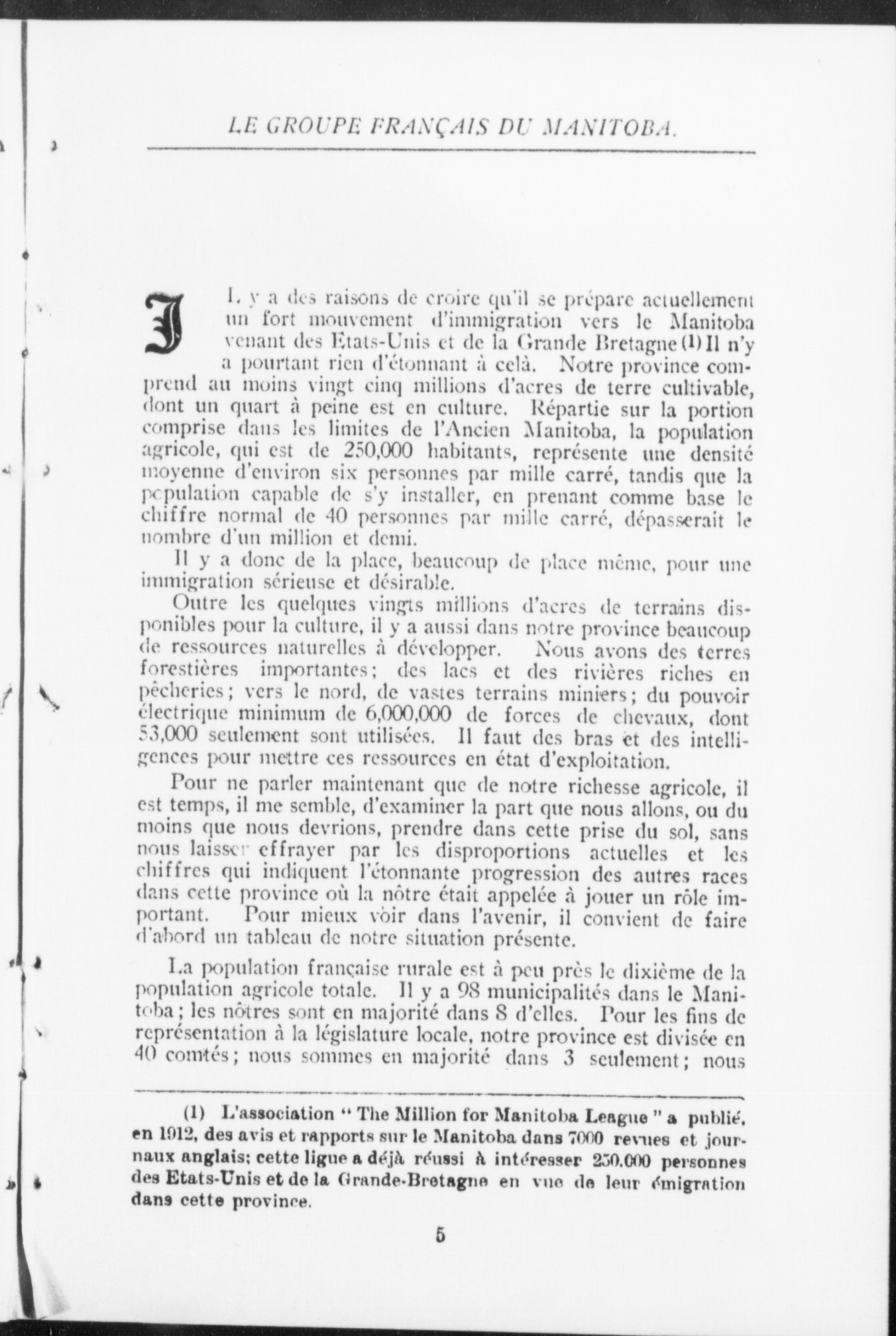 LE GROUPE FRANÇAIS DU MANITOBA.

IL y a des raisons de croire qu'il se prépare actuellement un fort mouvement d'immigration vers le Manitoba venant des Etats-Unis et de la Grande Bretagne (1) Il n'y a pourtant rien d'étonnant à celà. Notre province comprend au moins vingt cinq millions d'acres de terre cultivable, dont un quart à peine est en culture. Répartie sur la portion comprise dans les limites de l'Ancien Manitoba, la population agricole, qui est de 250,000 habitants, représente une densité moyenne d'environ six personnes par mille carré, tandis que la population capable de s'y installer, en prenant comme base le chiffre normal de 40 personnes par mille carré, dépasserait le nombre d'un million et demi.

Il y a donc de la place, beaucoup de place même, pour une immigration sérieuse et désirable.

Outre les quelques vingts millions d'acres de terrains disponibles pour la culture, il y a aussi dans notre province beaucoup de ressources naturelles à développer. Nous avons des terres forestières importantes; des lacs et des rivières riches en pêcheries; vers le nord, de vastes terrains miniers; du pouvoir électrique minimum de 6,000,000 de forces de chevaux, dont 53,000 seulement sont utilisées. Il faut des bras et des intelligences pour mettre ces ressources en état d'exploitation.

Pour ne parler maintenant que de notre richesse agricole, il est temps, il me semble, d'examiner la part que nous allons, ou du moins que nous devrions, prendre dans cette prise du sol, sans nous laisser effrayer par les disproportions actuelles et les chiffres qui indiquent l'étonnante progression des autres races dans cette province où la nôtre était appelée à jouer un rôle important. Pour mieux voir dans l'avenir, il convient de faire d'abord un tableau de notre situation présente.

La population française rurale est à peu près le dixième de la population agricole totale. Il y a 98 municipalités dans le Manitoba; les nôtres sont en majorité dans 8 d'elles. Pour les fins de représentation à la législature locale, notre province est divisée en 40 comtés; nous sommes en majorité dans 3 seulement; nous

(1) L'association " The Million for Manitoba League " a publié, en 1912, des avis et rapports sur le Manitoba dans 7000 revues et journaux anglais; cette ligue a déjà réussi à intéresser 250.000 personnes des Etats-Unis et de la Grande-Bretagne en vue de leur émigration dans cette province.

5